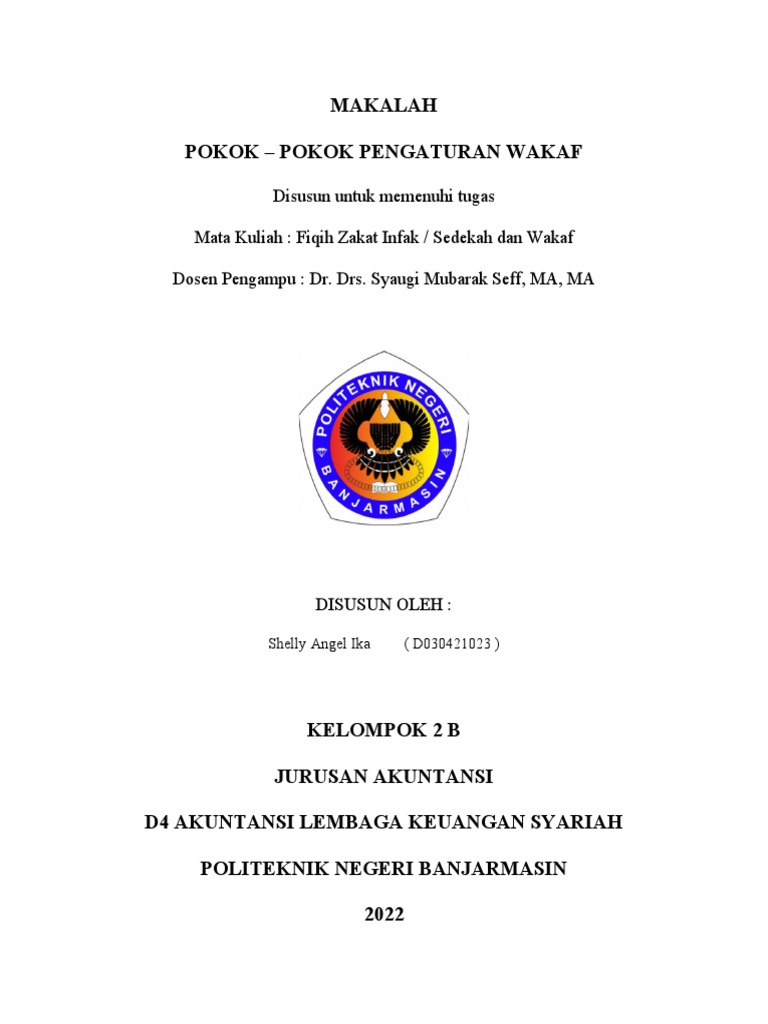 MAKALAH

POKOK – POKOK PENGATURAN WAKAF

Disusun untuk memenuhi tugas

Mata Kuliah : Fiqih Zakat Infak / Sedekah dan Wakaf

Dosen Pengampu : Dr. Drs. Syaugi Mubarak Seff, MA, MA

POLITEKNIK NEGERI BANJARMASIN

DISUSUN OLEH :

Shelly Angel Ika ( D030421023 )

KELOMPOK 2 B

JURUSAN AKUNTANSI

D4 AKUNTANSI LEMBAGA KEUANGAN SYARIAH

POLITEKNIK NEGERI BANJARMASIN

2022